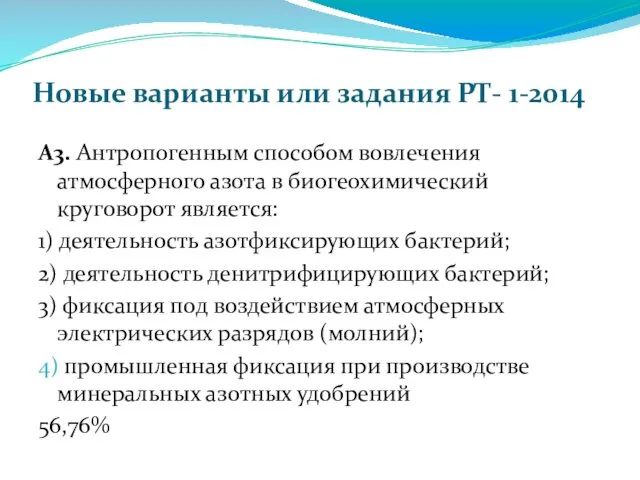 Новые варианты или задания РТ- 1-2014

А3. Антропогенным способом вовлечения атмосферного азота в биогеохимический круговорот является:

1) деятельность азотфиксирующих бактерий;

2) деятельность денитрифицирующих бактерий;

3) фиксация под воздействием атмосферных электрических разрядов (молний);

4) промышленная фиксация при производстве минеральных азотных удобрений

56,76%